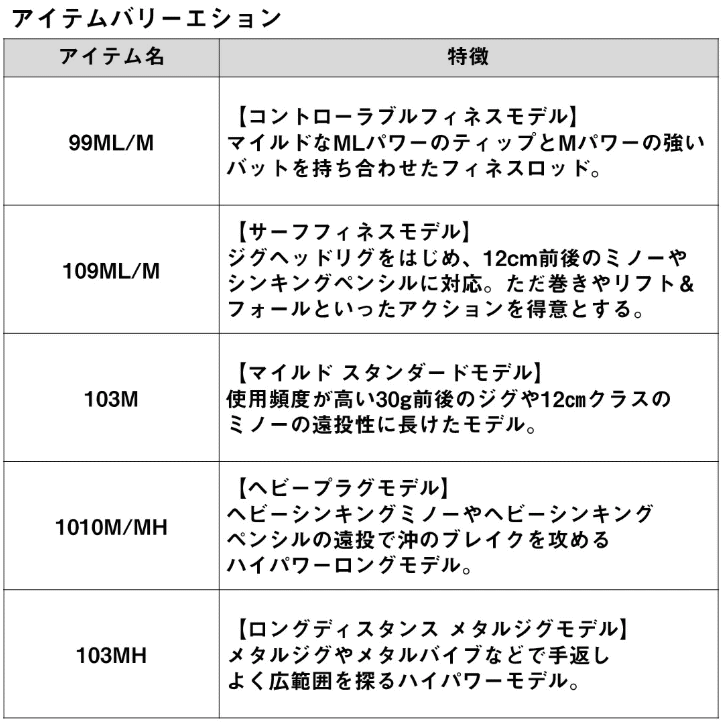 アイテムバリーエション

| アイテム名 | 特徴 |
|---|---|
| 99ML/M | 【コントローラブルフィネスモデル】 マイルドなMLパワーのティップとMパワーの強いバットを持ち合わせたフィネスロッド。 |
| 109ML/M | 【サーフフィネスモデル】 ジグヘッドリグをはじめ、12cm前後のミノーやシンキングペンシルに対応。ただ巻きやリフト&フォールといったアクションを得意とする。 |
| 103M | 【マイルド スタンダードモデル】 使用頻度が高い30g前後のジグや12㎝クラスのミノーの遠投性に長けたモデル。 |
| 1010M/MH | 【ヘビープラグモデル】 ヘビーシンキングミノーやヘビーシンキングペンシルの遠投で沖のブレイクを攻めるハイパワーロングモデル。 |
| 103MH | 【ロングディスタンス メタルジグモデル】 メタルジグやメタルバイブなどで手返しよく広範囲を探るハイパワーモデル。 |